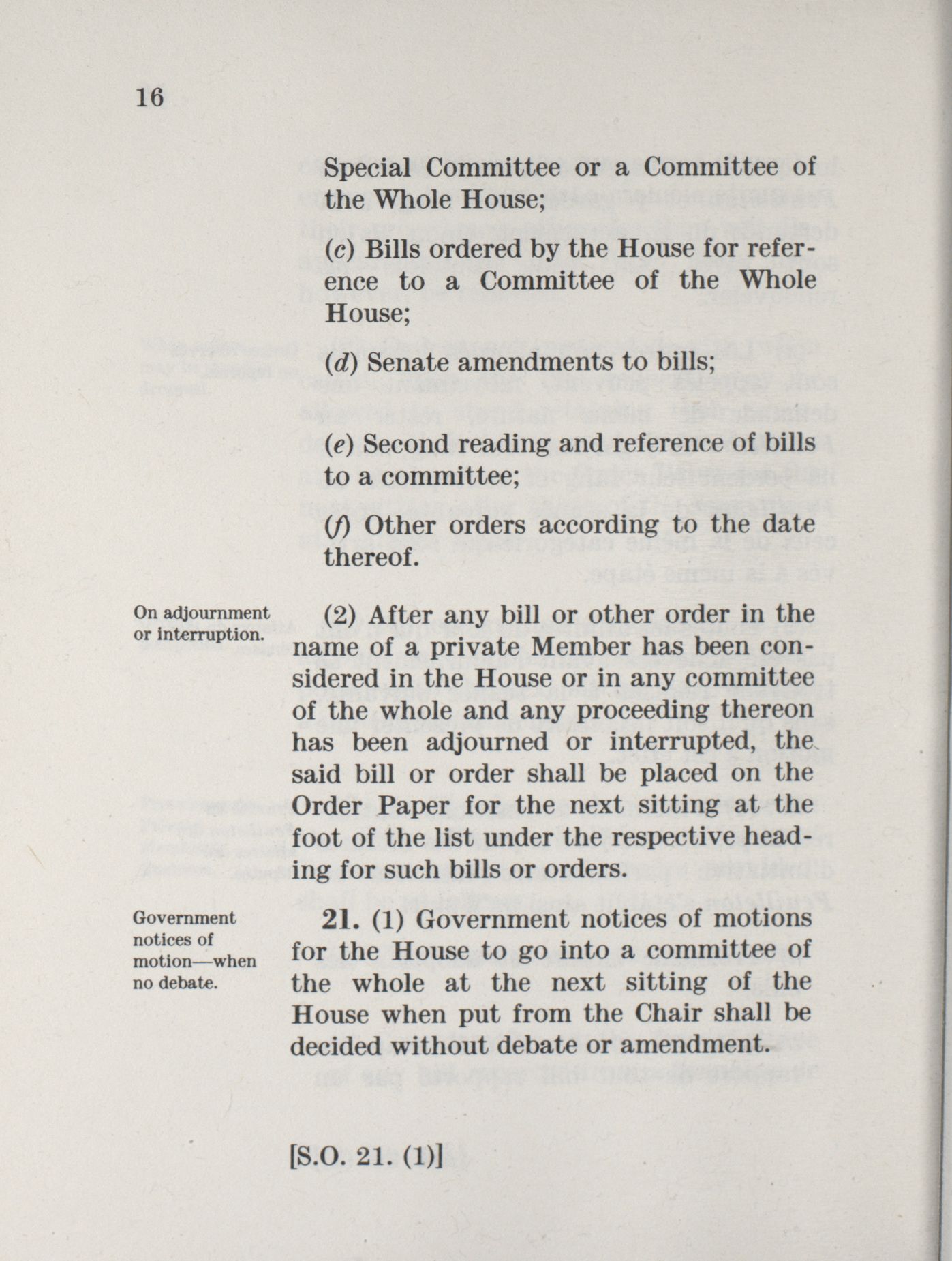 16

Special Committee or a Committee of the Whole House;

(c) Bills ordered by the House for reference to a Committee of the Whole House;

(d) Senate amendments to bills;

(e) Second reading and reference of bills to a committee;

(f) Other orders according to the date thereof.

On adjournment or interruption.

(2) After any bill or other order in the name of a private Member has been considered in the House or in any committee of the whole and any proceeding thereon has been adjourned or interrupted, the said bill or order shall be placed on the Order Paper for the next sitting at the foot of the list under the respective heading for such bills or orders.

Government notices of motion—when no debate.

21. (1) Government notices of motions for the House to go into a committee of the whole at the next sitting of the House when put from the Chair shall be decided without debate or amendment.

[S.O. 21. (1)]